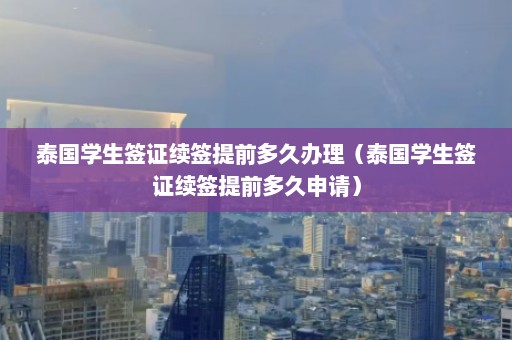 泰国学生签证续签提前多久办理（泰国学生签证续签提前多久申请）